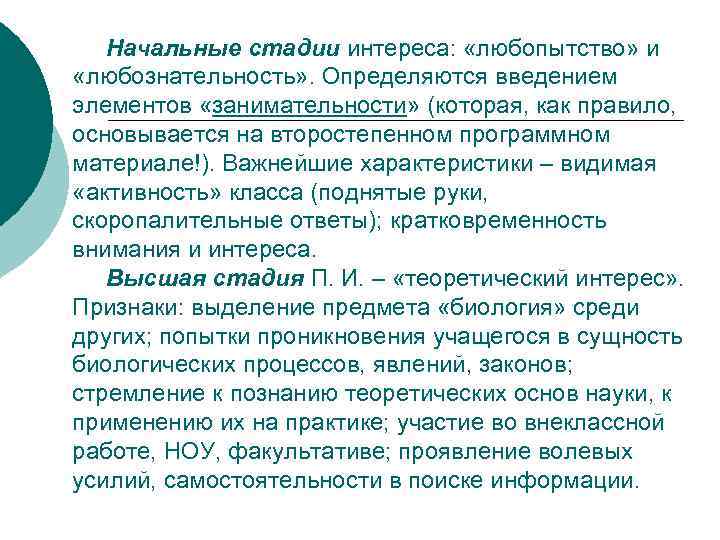 Начальные стадии интереса: «любопытство» и «любознательность». Определяются введением элементов «занимательности» (которая, как правило, основывается на второстепенном программном материале!). Важнейшие характеристики – видимая «активность» класса (поднятые руки, скоропалительные ответы); кратковременность внимания и интереса.

Высшая стадия П. И. – «теоретический интерес». Признаки: выделение предмета «биология» среди других; попытки проникновения учащегося в сущность биологических процессов, явлений, законов; стремление к познанию теоретических основ науки, к применению их на практике; участие во внеклассной работе, НОУ, факультативе; проявление волевых усилий, самостоятельности в поиске информации.